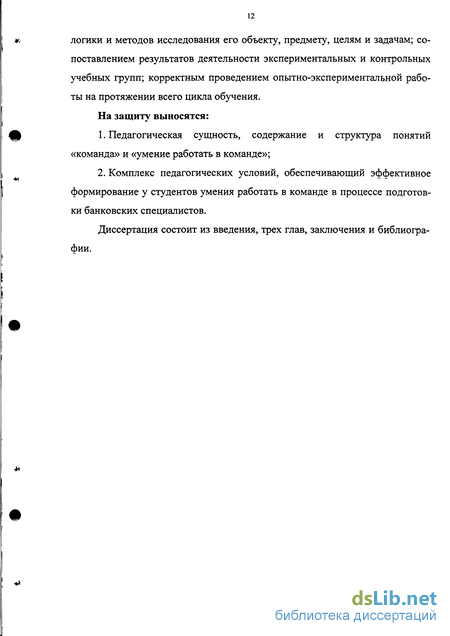 12

логики и методов исследования его объекту, предмету, целям и задачам; сопоставлением результатов деятельности экспериментальных и контрольных учебных групп; корректным проведением опытно-экспериментальной работы на протяжении всего цикла обучения.

На защиту выносятся:

1. Педагогическая сущность, содержание и структура понятий «команда» и «умение работать в команде»;

2. Комплекс педагогических условий, обеспечивающий эффективное формирование у студентов умения работать в команде в процессе подготовки банковских специалистов.

Диссертация состоит из введения, трех глав, заключения и библиографии.

dsLib.net
библиотека диссертаций